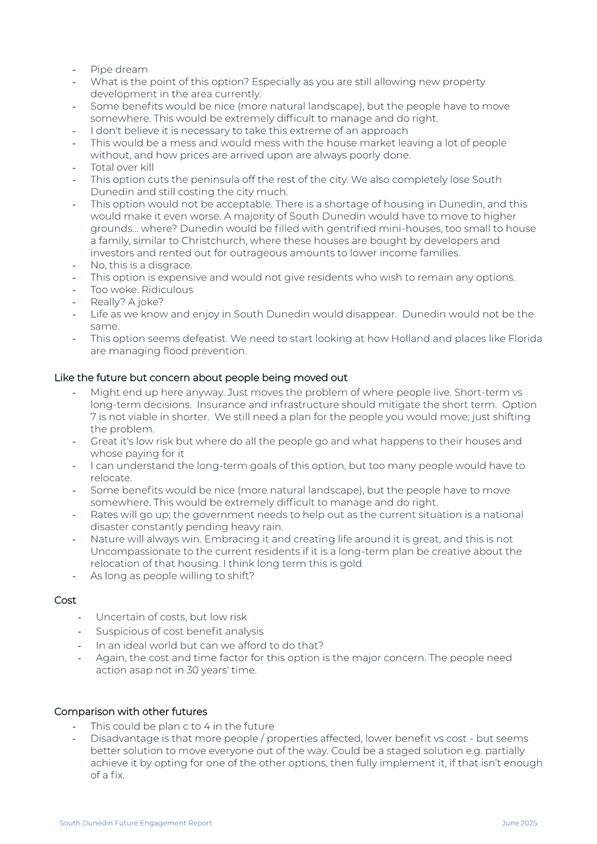 - Pipe dream
- What is the point of this option? Especially as you are still allowing new property development in the area currently.
- Some benefits would be nice (more natural landscape), but the people have to move somewhere. This would be extremely difficult to manage and do right.
- I don't believe it is necessary to take this extreme of an approach
- This would be a mess and would mess with the house market leaving a lot of people without, and how prices are arrived upon are always poorly done.
- Total over kill
- This option cuts the peninsula off the rest of the city. We also completely lose South Dunedin and still costing the city much.
- This option would not be acceptable. There is a shortage of housing in Dunedin, and this would make it even worse. A majority of South Dunedin would have to move to higher grounds... where? Dunedin would be filled with gentrified mini-houses, too small to house a family, similar to Christchurch, where these houses are bought by developers and investors and rented out for outrageous amounts to lower income families.
- No, this is a disgrace.
- This option is expensive and would not give residents who wish to remain any options.
- Too woke. Ridiculous
- Really? A joke?
- Life as we know and enjoy in South Dunedin would disappear. Dunedin would not be the same.
- This option seems defeatist. We need to start looking at how Holland and places like Florida are managing flood prevention.

Like the future but concern about people being moved out
- Might end up here anyway. Just moves the problem of where people live. Short-term vs long-term decisions. Insurance and infrastructure should mitigate the short term. Option 7 is not viable in shorter. We still need a plan for the people you would move; just shifting the problem.
- Great it's low risk but where do all the people go and what happens to their houses and whose paying for it
- I can understand the long-term goals of this option, but too many people would have to relocate.
- Some benefits would be nice (more natural landscape), but the people have to move somewhere. This would be extremely difficult to manage and do right.
- Rates will go up; the government needs to help out as the current situation is a national disaster constantly pending heavy rain.
- Nature will always win. Embracing it and creating life around it is great, and this is not Uncompassionate to the current residents if it is a long-term plan be creative about the relocation of that housing. I think long term this is gold
- As long as people willing to shift?

Cost
- Uncertain of costs, but low risk
- Suspicious of cost benefit analysis
- In an ideal world but can we afford to do that?
- Again, the cost and time factor for this option is the major concern. The people need action asap not in 30 years' time.

Comparison with other futures
- This could be plan c to 4 in the future
- Disadvantage is that more people / properties affected, lower benefit vs cost - but seems better solution to move everyone out of the way. Could be a staged solution e.g. partially achieve it by opting for one of the other options, then fully implement it, if that isn't enough of a fix.

South Dunedin Future Engagement Report June 2025